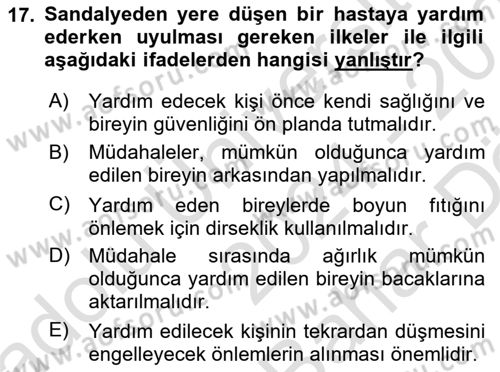 17. Sandalyeden yere düşen bir hastaya yardım ederken uyulması gereken ilkeler ile ilgili aşağıdaki ifadelerden hangisi yanlıştır?

A) Yardım edecek kişi önce kendi sağlığını ve bireyin güvenliğini ön planda tutmalıdır.

B) Müdahaleler, mümkün olduğunca yardım edilen bireyin arkasından yapılmalıdır.

C) Yardım eden bireylerde boyun fıtığını önlemek için dirseklik kullanılmalıdır.

D) Müdahale sırasında ağırlık mümkün olduğunca yardım edilen bireyin bacaklarına aktarılmalıdır.

E) Yardım edilecek kişinin tekrardan düşmesini engelleyecek önlemlerin alınması önemlidir.

www.aofsoru.com